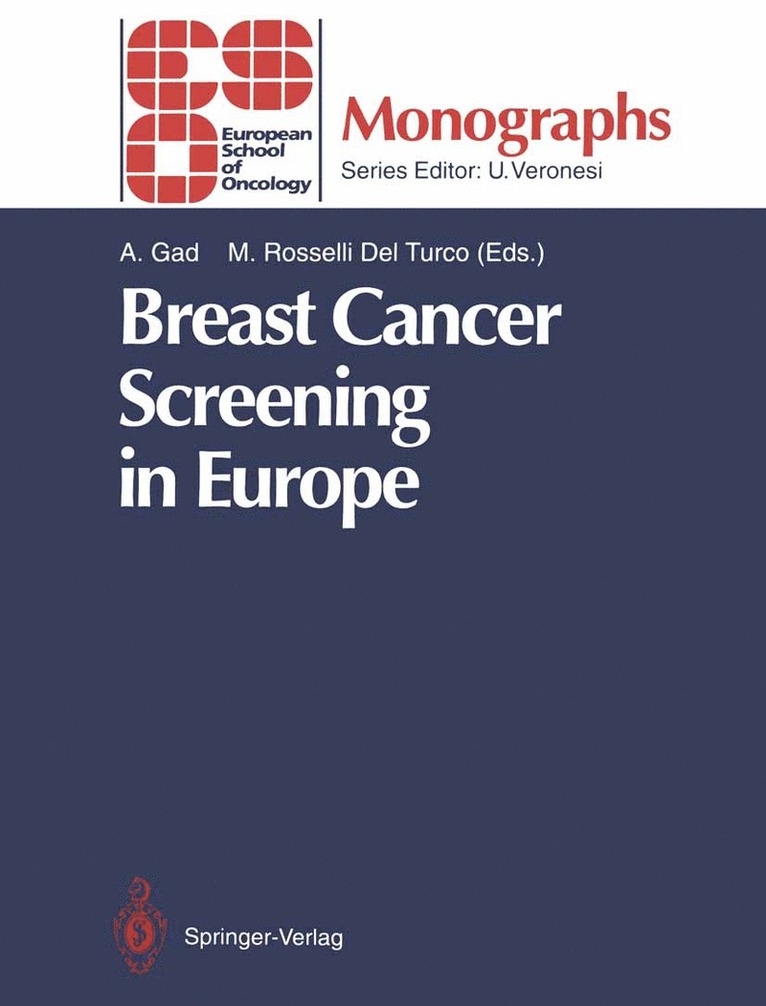 European School of Oncology

Monographs
Series Editor: U. Veronesi

A. Gad M. Rosselli Del Turco (Eds.)

Breast Cancer Screening in Europe

Springer-Verlag